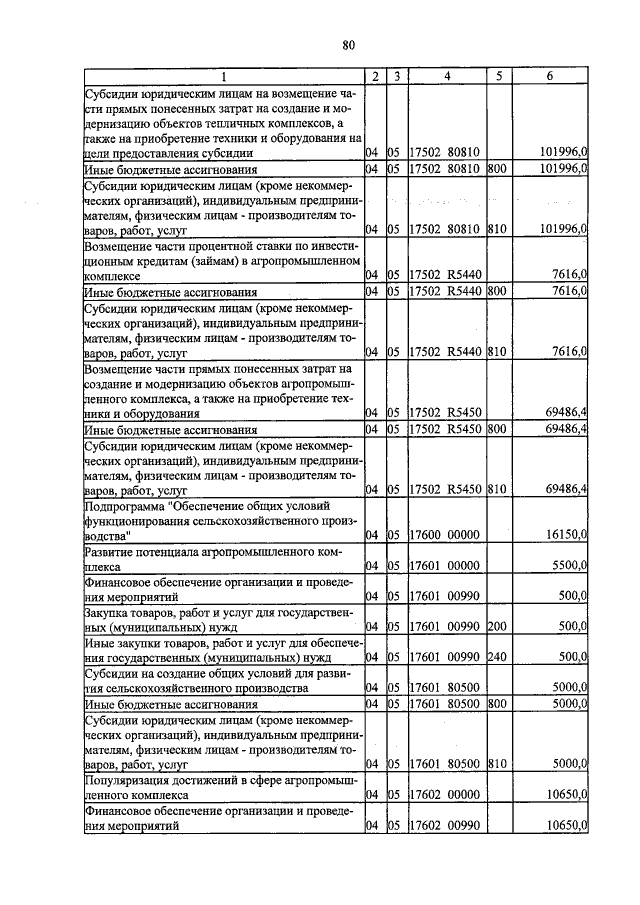 80

| 1 | 2 | 3 | 4 | 5 | 6 |
|---|---|---|---|---|---|
| Субсидии юридическим лицам на возмещение части прямых понесенных затрат на создание и модернизацию объектов тепличных комплексов, а также на приобретение техники и оборудования на цели предоставления субсидии | 04 | 05 | 17502 80810 | | 101996,0 |
| Иные бюджетные ассигнования | 04 | 05 | 17502 80810 | 800 | 101996,0 |
| Субсидии юридическим лицам (кроме некоммерческих организаций), индивидуальным предпринимателям, физическим лицам - производителям товаров, работ, услуг | 04 | 05 | 17502 80810 | 810 | 101996,0 |
| Возмещение части процентной ставки по инвестиционным кредитам (займам) в агропромышленном комплексе | 04 | 05 | 17502 R5440 | | 7616,0 |
| Иные бюджетные ассигнования | 04 | 05 | 17502 R5440 | 800 | 7616,0 |
| Субсидии юридическим лицам (кроме некоммерческих организаций), индивидуальным предпринимателям, физическим лицам - производителям товаров, работ, услуг | 04 | 05 | 17502 R5440 | 810 | 7616,0 |
| Возмещение части прямых понесенных затрат на создание и модернизацию объектов агропромышленного комплекса, а также на приобретение техники и оборудования | 04 | 05 | 17502 R5450 | | 69486,4 |
| Иные бюджетные ассигнования | 04 | 05 | 17502 R5450 | 800 | 69486,4 |
| Субсидии юридическим лицам (кроме некоммерческих организаций), индивидуальным предпринимателям, физическим лицам - производителям товаров, работ, услуг | 04 | 05 | 17502 R5450 | 810 | 69486,4 |
| Подпрограмма "Обеспечение общих условий функционирования сельскохозяйственного производства" | 04 | 05 | 17600 00000 | | 16150,0 |
| Развитие потенциала агропромышленного комплекса | 04 | 05 | 17601 00000 | | 5500,0 |
| Финансовое обеспечение организации и проведения мероприятий | 04 | 05 | 17601 00990 | | 500,0 |
| Закупка товаров, работ и услуг для государственных (муниципальных) нужд | 04 | 05 | 17601 00990 | 200 | 500,0 |
| Иные закупки товаров, работ и услуг для обеспечения государственных (муниципальных) нужд | 04 | 05 | 17601 00990 | 240 | 500,0 |
| Субсидии на создание общих условий для развития сельскохозяйственного производства | 04 | 05 | 17601 80500 | | 5000,0 |
| Иные бюджетные ассигнования | 04 | 05 | 17601 80500 | 800 | 5000,0 |
| Субсидии юридическим лицам (кроме некоммерческих организаций), индивидуальным предпринимателям, физическим лицам - производителям товаров, работ, услуг | 04 | 05 | 17601 80500 | 810 | 5000,0 |
| Популяризация достижений в сфере агропромышленного комплекса | 04 | 05 | 17602 00000 | | 10650,0 |
| Финансовое обеспечение организации и проведения мероприятий | 04 | 05 | 17602 00990 | | 10650,0 |